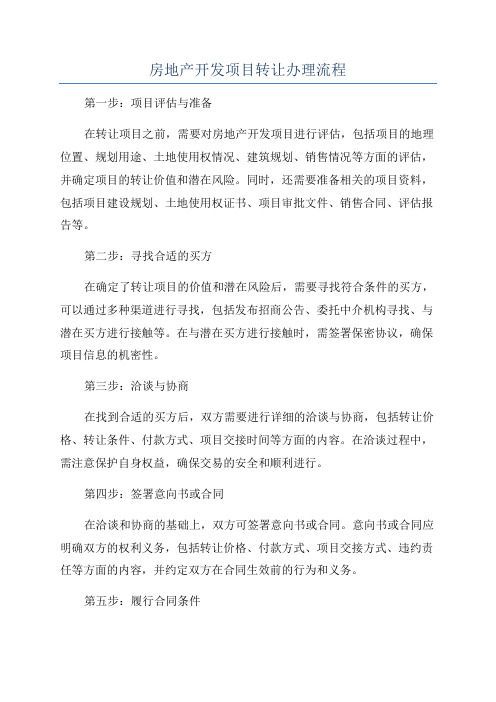 房地产开发项目转让办理流程

第一步：项目评估与准备

在转让项目之前，需要对房地产开发项目进行评估，包括项目的地理位置、规划用途、土地使用权情况、建筑规划、销售情况等方面的评估，并确定项目的转让价值和潜在风险。同时，还需要准备相关的项目资料，包括项目建设规划、土地使用权证书、项目审批文件、销售合同、评估报告等。

第二步：寻找合适的买方

在确定了转让项目的价值和潜在风险后，需要寻找符合条件的买方，可以通过多种渠道进行寻找，包括发布招商公告、委托中介机构寻找、与潜在买方进行接触等。在与潜在买方进行接触时，需签署保密协议，确保项目信息的机密性。

第三步：洽谈与协商

在找到合适的买方后，双方需要进行详细的洽谈与协商，包括转让价格、转让条件、付款方式、项目交接时间等方面的内容。在洽谈过程中，需注意保护自身权益，确保交易的安全和顺利进行。

第四步：签署意向书或合同

在洽谈和协商的基础上，双方可签署意向书或合同。意向书或合同应明确双方的权利义务，包括转让价格、付款方式、项目交接方式、违约责任等方面的内容，并约定双方在合同生效前的行为和义务。

第五步：履行合同条件